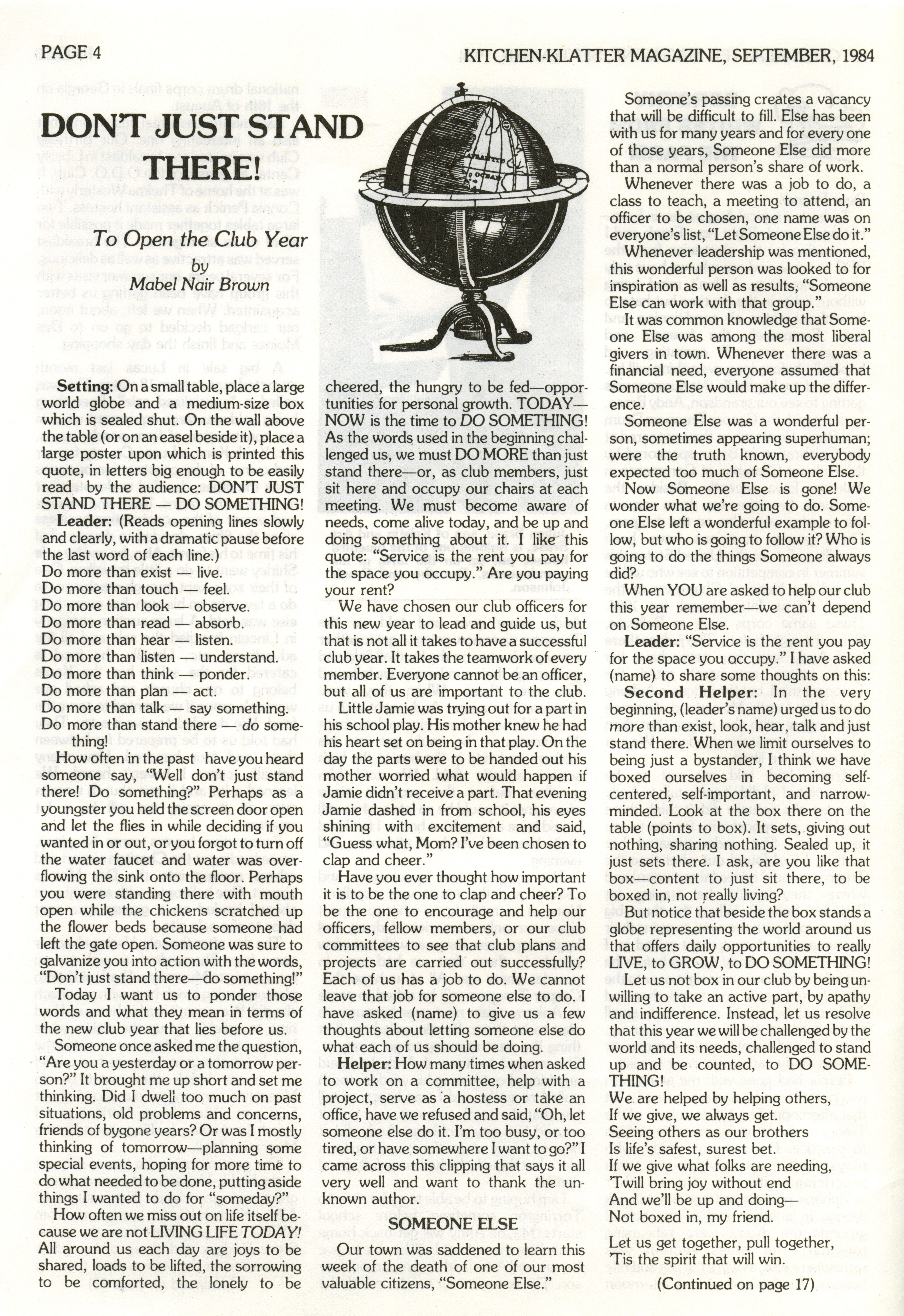 PAGE 4

KITCHEN-KLATTER MAGAZINE, SEPTEMBER, 1984

DON'T JUST STAND THERE!

To Open the Club Year
by
Mabel Nair Brown

Setting: On a small table, place a large world globe and a medium-size box which is sealed shut. On the wall above the table (or on an easel beside it), place a large poster upon which is printed this quote, in letters big enough to be easily read by the audience: DON'T JUST STAND THERE — DO SOMETHING!

Leader: (Reads opening lines slowly and clearly, with a dramatic pause before the last word of each line.)
Do more than exist — live.
Do more than touch — feel.
Do more than look — observe.
Do more than read — absorb.
Do more than hear — listen.
Do more than listen — understand.
Do more than think — ponder.
Do more than plan — act.
Do more than talk — say something.
Do more than stand there — do something!

How often in the past have you heard someone say, "Well don't just stand there! Do something?" Perhaps as a youngster you held the screen door open and let the flies in while deciding if you wanted in or out, or you forgot to turn off the water faucet and water was overflowing the sink onto the floor. Perhaps you were standing there with mouth open while the chickens scratched up the flower beds because someone had left the gate open. Someone was sure to galvanize you into action with the words, "Don't just stand there—do something!"

Today I want us to ponder those words and what they mean in terms of the new club year that lies before us.

Someone once asked me the question, "Are you a yesterday or a tomorrow person?" It brought me up short and set me thinking. Did I dwell too much on past situations, old problems and concerns, friends of bygone years? Or was I mostly thinking of tomorrow—planning some special events, hoping for more time to do what needed to be done, putting aside things I wanted to do for "someday?"

How often we miss out on life itself because we are not LIVING LIFE TODAY! All around us each day are joys to be shared, loads to be lifted, the sorrowing to be comforted, the lonely to be cheered, the hungry to be fed—opportunities for personal growth. TODAY—NOW is the time to DO SOMETHING! As the words used in the beginning challenged us, we must DO MORE than just stand there—or, as club members, just sit here and occupy our chairs at each meeting. We must become aware of needs, come alive today, and be up and doing something about it. I like this quote: "Service is the rent you pay for the space you occupy." Are you paying your rent?

We have chosen our club officers for this new year to lead and guide us, but that is not all it takes to have a successful club year. It takes the teamwork of every member. Everyone cannot be an officer, but all of us are important to the club.

Little Jamie was trying out for a part in his school play. His mother knew he had his heart set on being in that play. On the day the parts were to be handed out his mother worried what would happen if Jamie didn't receive a part. That evening Jamie dashed in from school, his eyes shining with excitement and said, "Guess what, Mom? I've been chosen to clap and cheer."

Have you ever thought how important it is to be the one to clap and cheer? To be the one to encourage and help our officers, fellow members, or our club committees to see that club plans and projects are carried out successfully? Each of us has a job to do. We cannot leave that job for someone else to do. I have asked (name) to give us a few thoughts about letting someone else do what each of us should be doing.

Helper: How many times when asked to work on a committee, help with a project, serve as a hostess or take an office, have we refused and said, "Oh, let someone else do it. I'm too busy, or too tired, or have somewhere I want to go?" I came across this clipping that says it all very well and want to thank the unknown author.

SOMEONE ELSE

Our town was saddened to learn this week of the death of one of our most valuable citizens, "Someone Else."

Someone's passing creates a vacancy that will be difficult to fill. Else has been with us for many years and for every one of those years, Someone Else did more than a normal person's share of work.

Whenever there was a job to do, a class to teach, a meeting to attend, an officer to be chosen, one name was on everyone's list, "Let Someone Else do it."

Whenever leadership was mentioned, this wonderful person was looked to for inspiration as well as results, "Someone Else can work with that group."

It was common knowledge that Someone Else was among the most liberal givers in town. Whenever there was a financial need, everyone assumed that Someone Else would make up the difference.

Someone Else was a wonderful person, sometimes appearing superhuman; were the truth known, everybody expected too much of Someone Else.

Now Someone Else is gone! We wonder what we're going to do. Someone Else left a wonderful example to follow, but who is going to follow it? Who is going to do the things Someone always did?

When YOU are asked to help our club this year remember—we can't depend on Someone Else.

Leader: "Service is the rent you pay for the space you occupy." I have asked (name) to share some thoughts on this:

Second Helper: In the very beginning, (leader's name) urged us to do more than exist, look, hear, talk and just stand there. When we limit ourselves to being just a bystander, I think we have boxed ourselves in becoming self-centered, self-important, and narrow-minded. Look at the box there on the table (points to box). It sets, giving out nothing, sharing nothing. Sealed up, it just sets there. I ask, are you like that box—content to just sit there, to be boxed in, not really living?

But notice that beside the box stands a globe representing the world around us that offers daily opportunities to really LIVE, to GROW, to DO SOMETHING!

Let us not box in our club by being unwilling to take an active part, by apathy and indifference. Instead, let us resolve that this year we will be challenged by the world and its needs, challenged to stand up and be counted, to DO SOMETHING!

We are helped by helping others,
If we give, we always get.
Seeing others as our brothers
Is life's safest, surest bet.
If we give what folks are needing,
'Twill bring joy without end
And we'll be up and doing—
Not boxed in, my friend.

Let us get together, pull together,
'Tis the spirit that will win.

(Continued on page 17)